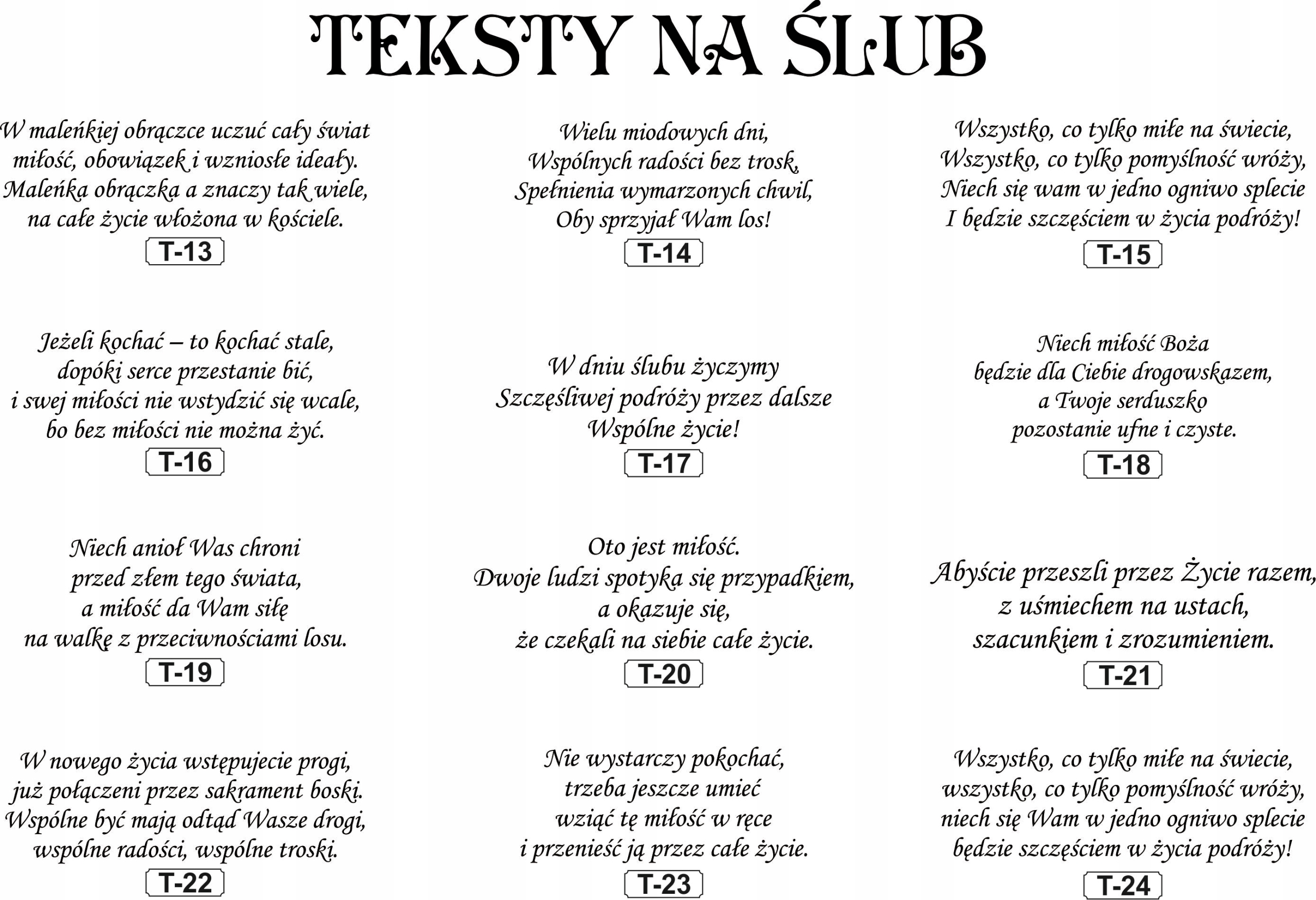 TEKSTY NA ŚLUB

W maleńkiej obrączce uczuć cały świat
miłość, obowiązek i wzniosłe ideały.
Maleńka obrączka a znaczy tak wiele,
na całe życie włożona w kościele.
T-13

Wielu miodowych dni,
Wspólnych radości bez trosk,
Spełnienia wymarzonych chwil,
Oby sprzyjał Wam los!
T-14

Wszystko, co tylko miłe na świecie,
Wszystko, co tylko pomyślność wróży,
Niech się wam w jedno ogniwo splecie
I będzie szczęściem w życia podróży!
T-15

Jeżeli kochać – to kochać stale,
dopóki serce przestanie bić,
i swej miłości nie wstydzić się wcale,
bo bez miłości nie można żyć.
T-16

W dniu ślubu życzymy
Szczęśliwej podróży przez dalsze
Wspólne życie!
T-17

Niech miłość Boża
będzie dla Ciebie drogowskazem,
a Twoje serduszko
pozostanie ufne i czyste.
T-18

Niech anioł Was chroni
przed złem tego świata,
a miłość da Wam siłę
na walkę z przeciwnościami losu.
T-19

Oto jest miłość.
Dwoje ludzi spotyka się przypadkiem,
a okazuje się,
że czekali na siebie całe życie.
T-20

Abyście przeszli przez Życie razem,
z uśmiechem na ustach,
szacunkiem i zrozumieniem.
T-21

W nowego życia wstępujecie progi,
już połączeni przez sakrament boski.
Wspólne być mają odtąd Wasze drogi,
wspólne radości, wspólne troski.
T-22

Nie wystarczy pokochać,
trzeba jeszcze umieć
wziąć tę miłość w ręce
i przenieść ją przez całe życie.
T-23

Wszystko, co tylko miłe na świecie,
wszystko, co tylko pomyślność wróży,
niech się Wam w jedno ogniwo splecie
będzie szczęściem w życia podróży!
T-24